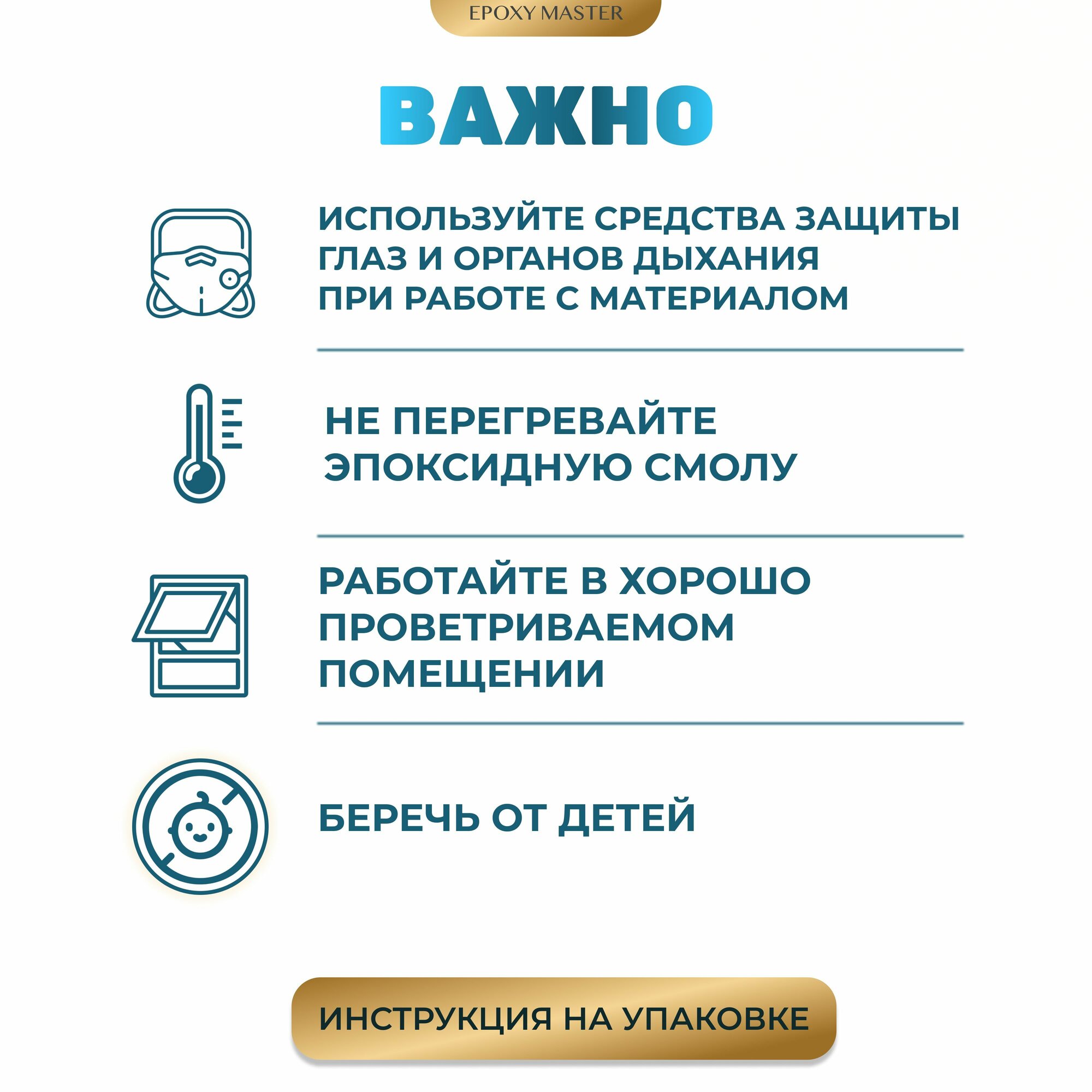 EPOXY MASTER

ВАЖНО

ИСПОЛЬЗУЙТЕ СРЕДСТВА ЗАЩИТЫ ГЛАЗ И ОРГАНОВ ДЫХАНИЯ ПРИ РАБОТЕ С МАТЕРИАЛОМ

НЕ ПЕРЕГРЕВАЙТЕ ЭПОКСИДНУЮ СМОЛУ

РАБОТАЙТЕ В ХОРОШО ПРОВЕТРИВАЕМОМ ПОМЕЩЕНИИ

БЕРЕЧЬ ОТ ДЕТЕЙ

ИНСТРУКЦИЯ НА УПАКОВКЕ